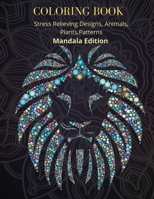 COLORING BOOK

Stress Relieving Designs, Animals, Plants,Patterns

Mandala Edition